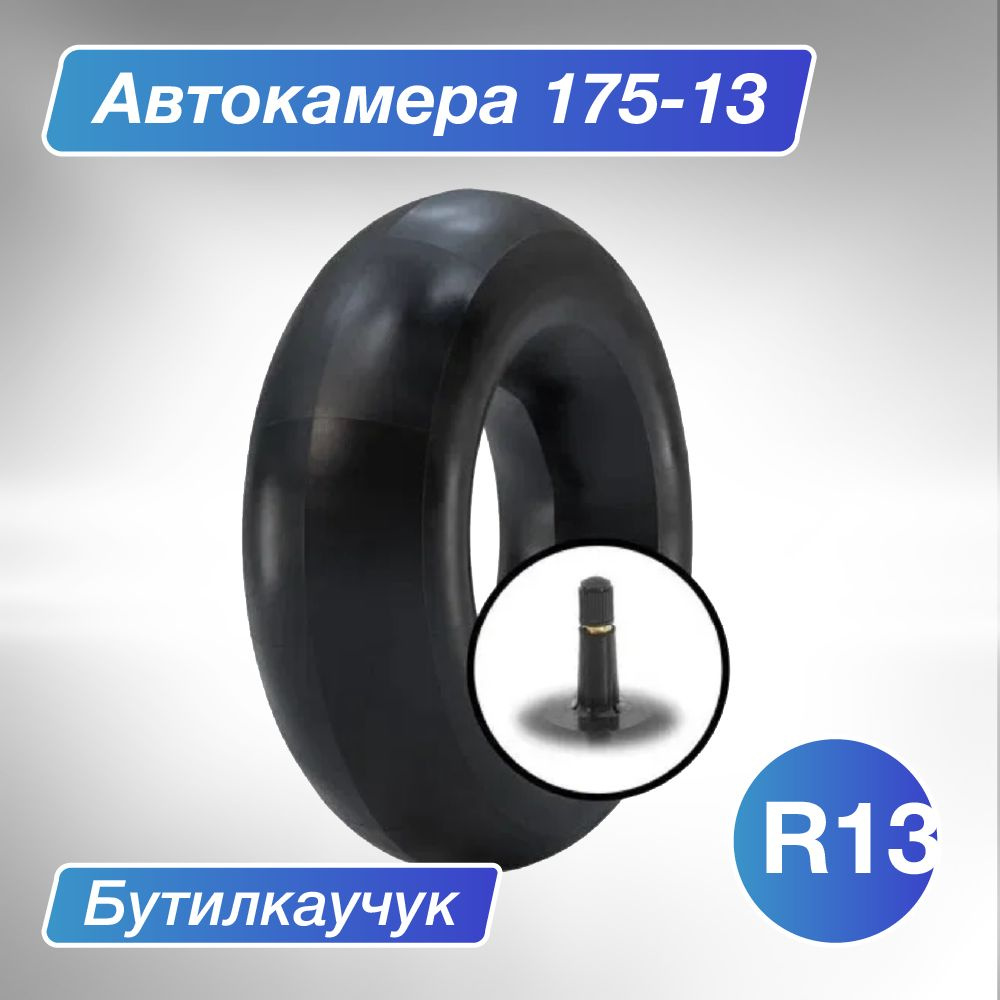 Автокамера 175-13

R13

Бутилкаучук